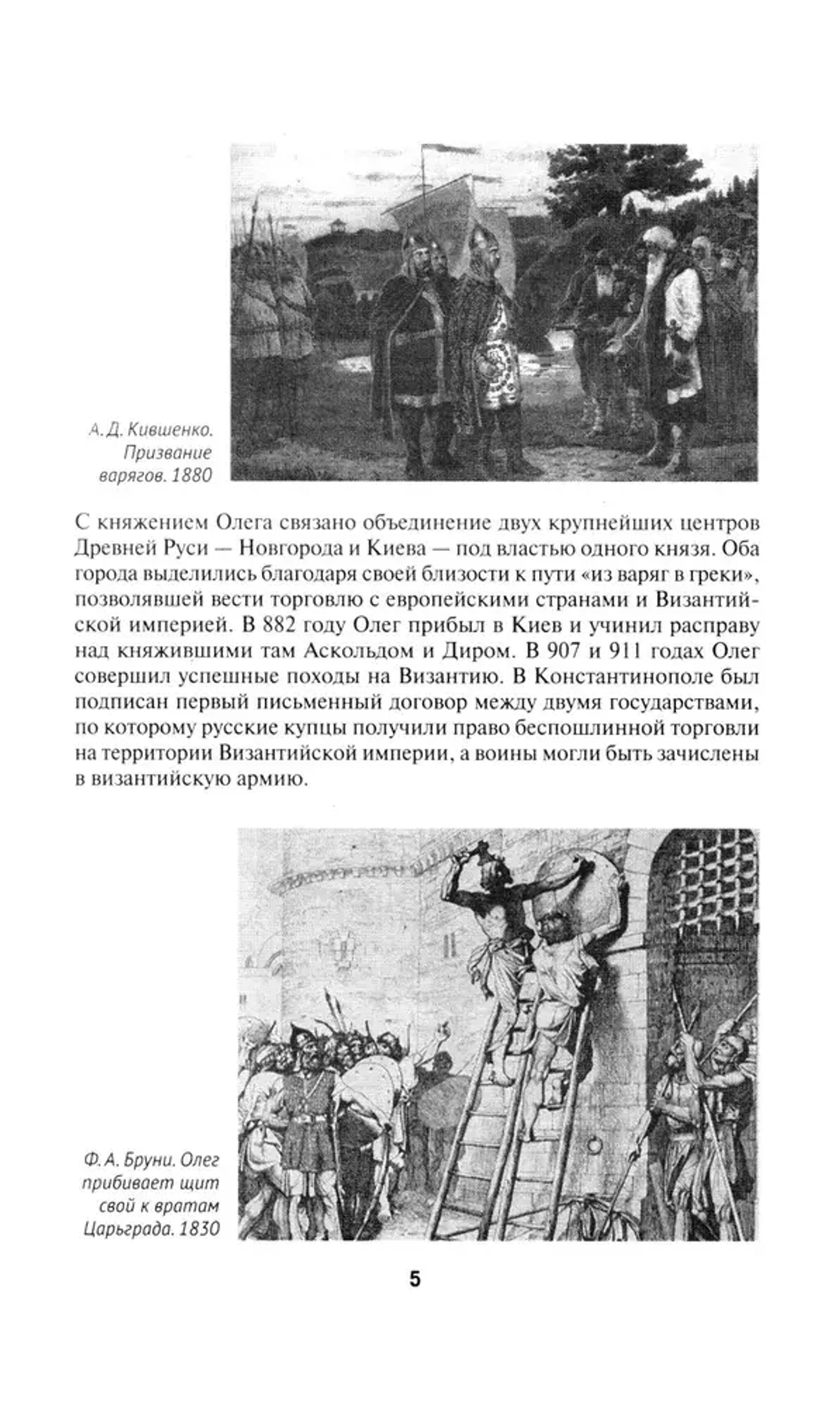 А. Д. Кившенко. Призвание варягов. 1880

С княжением Олега связано объединение двух крупнейших центров Древней Руси — Новгорода и Киева — под властью одного князя. Оба города выделились благодаря своей близости к пути «из варяг в греки», позволявшей вести торговлю с европейскими странами и Византийской империей. В 882 году Олег прибыл в Киев и учинил расправу над княжившими там Аскольдом и Диром. В 907 и 911 годах Олег совершил успешные походы на Византию. В Константинополе был подписан первый письменный договор между двумя государствами, по которому русские купцы получили право беспошлинной торговли на территории Византийской империи, а воины могли быть зачислены в византийскую армию.

Ф. А. Бруни. Олег прибивает щит свой к вратам Царьграда. 1830

5